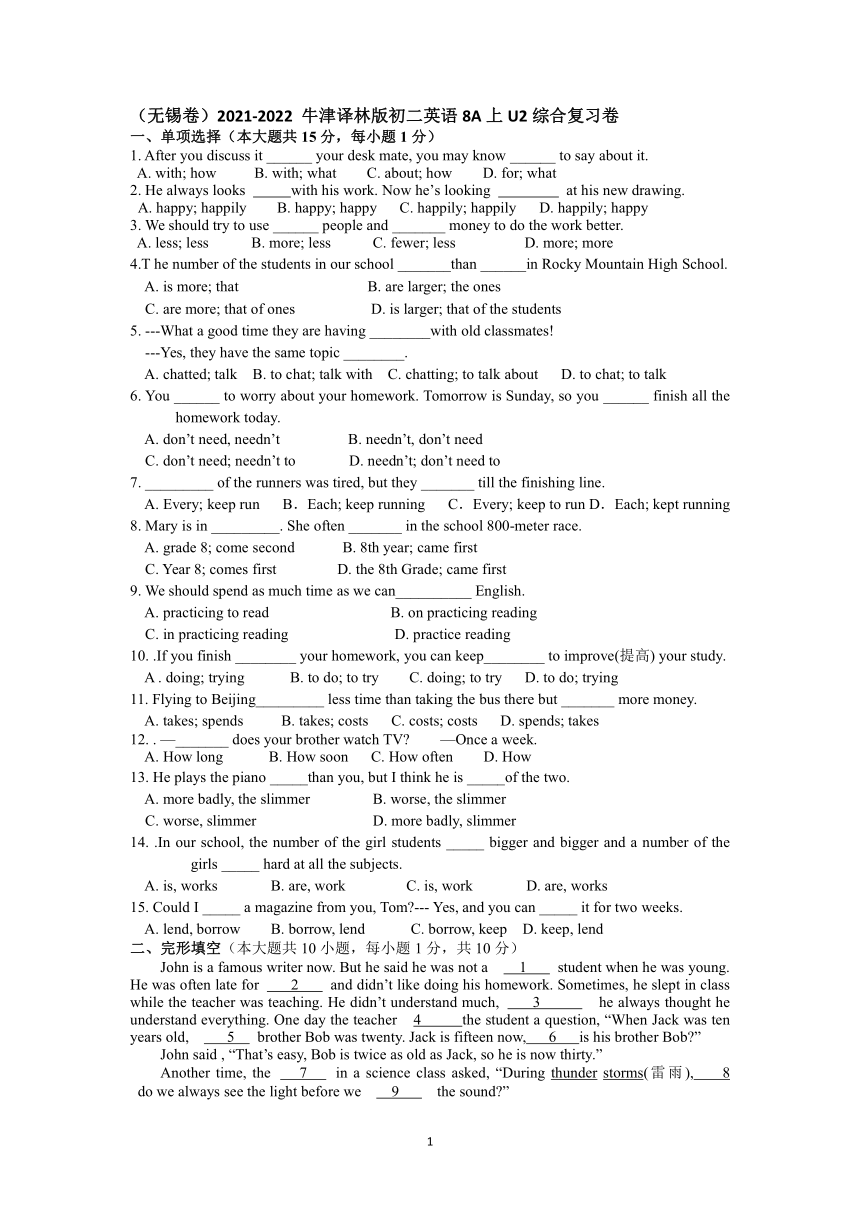 （无锡卷）2021-2022 牛津译林版初二英语 8A 上 U2 综合复习卷
一、单项选择（本大题共 15 分，每小题 1 分）
1. After you discuss it ______ your desk mate, you may know ______ to say about it.
A. with; how B. with; what C. about; how D. for; what
2. He always looks _____with his work. Now he’s looking ________ at his new drawing.
A. happy; happily B. happy; happy C. happily; happily D. happily; happy
3. We should try to use ______ people and _______ money to do the work better.
A. less; less B. more; less C. fewer; less D. more; more
4.T he number of the students in our school _______than ______in Rocky Mountain High School.
A. is more; that B. are larger; the ones
C. are more; that of ones D. is larger; that of the students
5. ---What a good time they are having ________with old classmates!
---Yes, they have the same topic ________.
A. chatted; talk B. to chat; talk with C. chatting; to talk about D. to chat; to talk
6. You ______ to worry about your homework. Tomorrow is Sunday, so you ______ finish all the homework today.
A. don’t need, needn’t B. needn’t, don’t need
C. don’t need; needn’t to D. needn’t; don’t need to
7. _________ of the runners was tired, but they _______ till the finishing line.
A. Every; keep run B．Each; keep running C．Every; keep to run D．Each; kept running
8. Mary is in _________. She often _______ in the school 800-meter race.
A. grade 8; come second B. 8th year; came first
C. Year 8; comes first D. the 8th Grade; came first
9. We should spend as much time as we can__________ English.
A. practicing to read B. on practicing reading
C. in practicing reading D. practice reading
10. .If you finish ________ your homework, you can keep________ to improve(提高) your study.
A . doing; trying B. to do; to try C. doing; to try D. to do; trying
11. Flying to Beijing_________ less time than taking the bus there but _______ more money.
A. takes; spends B. takes; costs C. costs; costs D. spends; takes
12. . —_______ does your brother watch TV? —Once a week.
A. How long B. How soon C. How often D. How
13. He plays the piano _____than you, but I think he is _____of the two.
A. more badly, the slimmer B. worse, the slimmer
C. worse, slimmer D. more badly, slimmer
14. .In our school, the number of the girl students _____ bigger and bigger and a number of the girls _____ hard at all the subjects.
A. is, works B. are, work C. is, work D. are, works
15. Could I _____ a magazine from you, Tom?--- Yes, and you can _____ it for two weeks.
A. lend, borrow B. borrow, lend C. borrow, keep D. keep, lend
二、完形填空（本大题共 10 小题，每小题 1 分，共 10 分）
John is a famous writer now. But he said he was not a __1__ student when he was young. He was often late for __2__ and didn’t like doing his homework. Sometimes, he slept in class while the teacher was teaching. He didn’t understand much, __3__ he always thought he understand everything. One day the teacher __4__the student a question, “When Jack was ten years old, __5__ brother Bob was twenty. Jack is fifteen now,__6__is his brother Bob?”
John said , “That’s easy, Bob is twice as old as Jack, so he is now thirty.”
Another time, the __7__ in a science class asked, “During thunder storms(雷雨),__8__ do we always see the light before we __9__ the sound?”

1